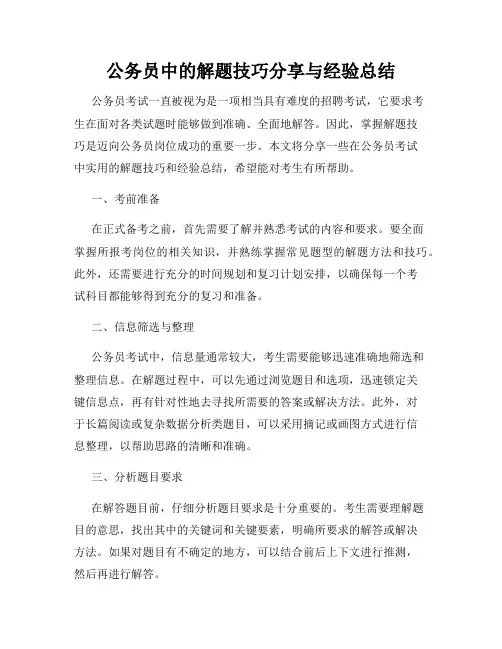 公务员中的解题技巧分享与经验总结

公务员考试一直被视为是一项相当具有难度的招聘考试，它要求考生在面对各类试题时能够做到准确、全面地解答。因此，掌握解题技巧是迈向公务员岗位成功的重要一步。本文将分享一些在公务员考试中实用的解题技巧和经验总结，希望能对考生有所帮助。

一、考前准备

在正式备考之前，首先需要了解并熟悉考试的内容和要求。要全面掌握所报考岗位的相关知识，并熟练掌握常见题型的解题方法和技巧。此外，还需要进行充分的时间规划和复习计划安排，以确保每一个考试科目都能够得到充分的复习和准备。

二、信息筛选与整理

公务员考试中，信息量通常较大，考生需要能够迅速准确地筛选和整理信息。在解题过程中，可以先通过浏览题目和选项，迅速锁定关键信息点，再有针对性地去寻找所需要的答案或解决方法。此外，对于长篇阅读或复杂数据分析类题目，可以采用摘记或画图方式进行信息整理，以帮助思路的清晰和准确。

三、分析题目要求

在解答题目前，仔细分析题目要求是十分重要的。考生需要理解题目的意思，找出其中的关键词和关键要素，明确所要求的解答或解决方法。如果对题目有不确定的地方，可以结合前后上下文进行推测，然后再进行解答。